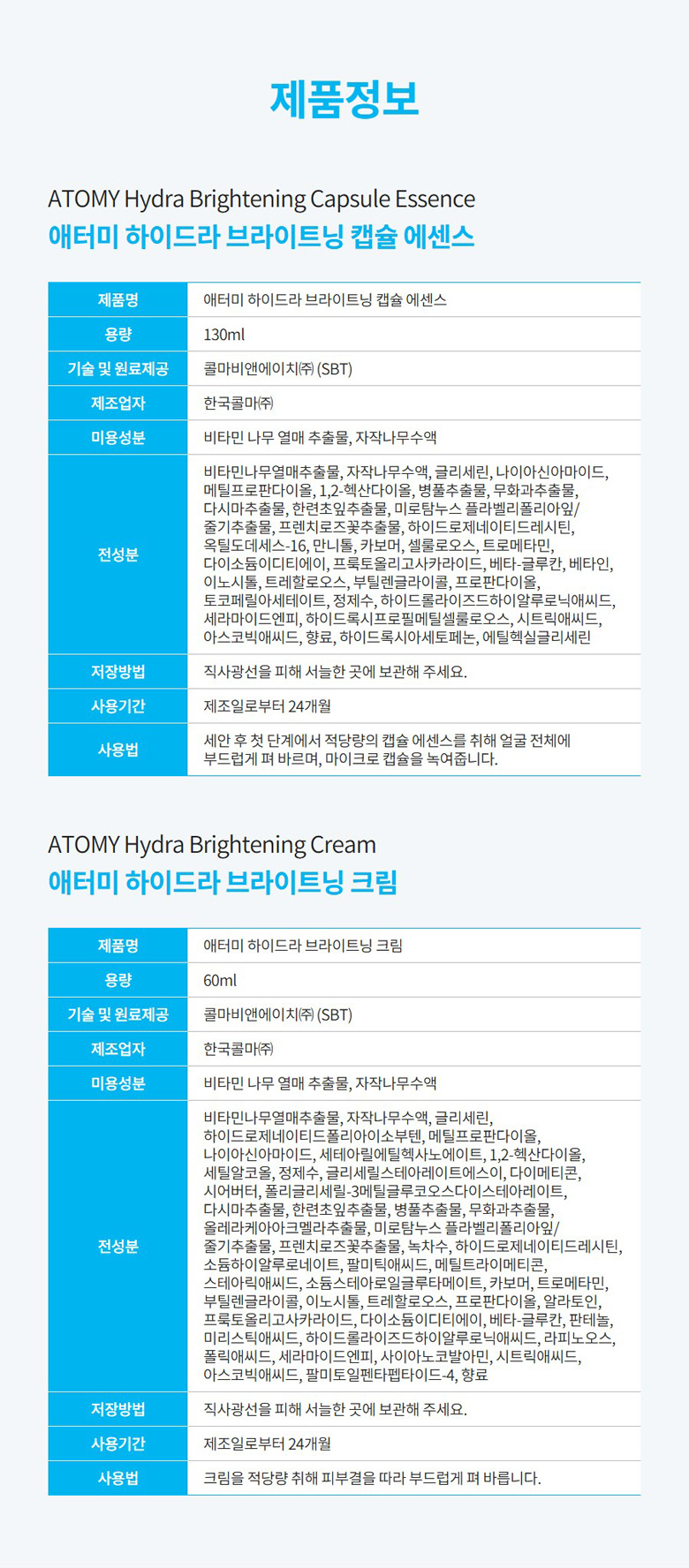 제품정보

ATOMY Hydra Brightening Capsule Essence
애터미 하이드라 브라이트닝 캡슐 에센스

| 제품명 | 애터미 하이드라 브라이트닝 캡슐 에센스 |
|---|---|
| 용량 | 130ml |
| 기술 및 원료제공 | 콜마비앤에이치㈜ (SBT) |
| 제조업자 | 한국콜마㈜ |
| 미용성분 | 비타민 나무 열매 추출물, 자작나무수액 |
| 전성분 | 비타민나무열매추출물, 자작나무수액, 글리세린, 나이아신아마이드, 메틸프로판다이올, 1,2-헥산다이올, 병풀추출물, 무화과추출물, 다시마추출물, 한련초잎추출물, 미로탐누스 플라벨리폴리아잎/줄기추출물, 프렌치로즈꽃추출물, 하이드로제네이티드레시틴, 옥틸도데세스-16, 만니톨, 카보머, 셀룰로오스, 트로메타민, 다이소듐이디티에이, 프룩토올리고사카라이드, 베타-글루칸, 베타인, 이노시톨, 트레할로오스, 부틸렌글라이콜, 프로판다이올, 토코페릴아세테이트, 정제수, 하이드롤라이즈드하이알루로닉애씨드, 세라마이드엔피, 하이드록시프로필메틸셀룰로오스, 시트릭애씨드, 아스코빅애씨드, 향료, 하이드록시아세토페논, 에틸헥실글리세린 |
| 저장방법 | 직사광선을 피해 서늘한 곳에 보관해 주세요. |
| 사용기간 | 제조일로부터 24개월 |
| 사용법 | 세안 후 첫 단계에서 적당량의 캡슐 에센스를 취해 얼굴 전체에 부드럽게 펴 바르며, 마이크로 캡슐을 녹여줍니다. |

ATOMY Hydra Brightening Cream
애터미 하이드라 브라이트닝 크림

| 제품명 | 애터미 하이드라 브라이트닝 크림 |
|---|---|
| 용량 | 60ml |
| 기술 및 원료제공 | 콜마비앤에이치㈜ (SBT) |
| 제조업자 | 한국콜마㈜ |
| 미용성분 | 비타민 나무 열매 추출물, 자작나무수액 |
| 전성분 | 비타민나무열매추출물, 자작나무수액, 글리세린, 하이드로제네이티드폴리아이소부텐, 메틸프로판다이올, 나이아신아마이드, 세테아릴에틸헥사노에이트, 1,2-헥산다이올, 세틸알코올, 정제수, 글리세릴스테아레이트에스이, 다이메티콘, 시어버터, 폴리글리세릴-3메틸글루코오스다이스테아레이트, 다시마추출물, 한련초잎추출물, 병풀추출물, 무화과추출물, 올레라케아아크멜라추출물, 미로탐누스 플라벨리폴리아잎/줄기추출물, 프렌치로즈꽃추출물, 녹차수, 하이드로제네이티드레시틴, 소듐하이알루로네이트, 팔미틱애씨드, 메틸트라이메티콘, 스테아릭애씨드, 소듐스테아로일글루타메이트, 카보머, 트로메타민, 부틸렌글라이콜, 이노시톨, 트레할로오스, 프로판다이올, 알라토인, 프룩토올리고사카라이드, 다이소듐이디티에이, 베타-글루칸, 판테놀, 미리스틱애씨드, 하이드롤라이즈드하이알루로닉애씨드, 라피노오스, 폴릭애씨드, 세라마이드엔피, 사이아노코발아민, 시트릭애씨드, 아스코빅애씨드, 팔미토일펜타펩타이드-4, 향료 |
| 저장방법 | 직사광선을 피해 서늘한 곳에 보관해 주세요. |
| 사용기간 | 제조일로부터 24개월 |
| 사용법 | 크림을 적당량 취해 피부결을 따라 부드럽게 펴 바릅니다. |